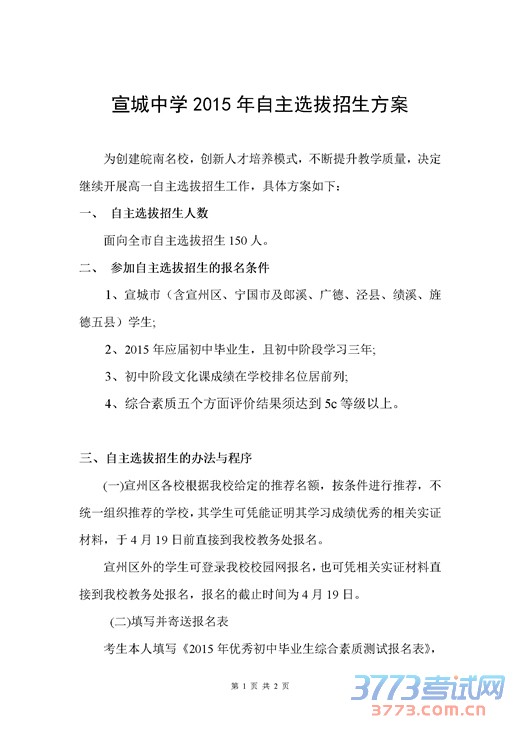 宣城中学 2015 年自主选拔招生方案

为创建皖南名校，创新人才培养模式，不断提升教学质量，决定继续开展高一自主选拔招生工作，具体方案如下：

一、 自主选拔招生人数

面向全市自主选拔招生 150 人。

二、 参加自主选拔招生的报名条件

1、宣城市（含宣州区、宁国市及郎溪、广德、泾县、绩溪、旌德五县）学生;

2、2015 年应届初中毕业生，且初中阶段学习三年;

3、初中阶段文化课成绩在学校排名位居前列;

4、综合素质五个方面评价结果须达到 5c 等级以上。

三、自主选拔招生的办法与程序

(一)宣州区各校根据我校给定的推荐名额，按条件进行推荐，不统一组织推荐的学校，其学生可凭能证明其学习成绩优秀的相关实证材料，于 4 月 19 日前直接到我校教务处报名。

宣州区外的学生可登录我校校园网报名，也可凭相关实证材料直接到我校教务处报名，报名的截止时间为 4 月 19 日。

(二)填写并寄送报名表

考生本人填写《2015 年优秀初中毕业生综合素质测试报名表》，

第 1 页 共 2 页

3773考试网
3773.com.cn